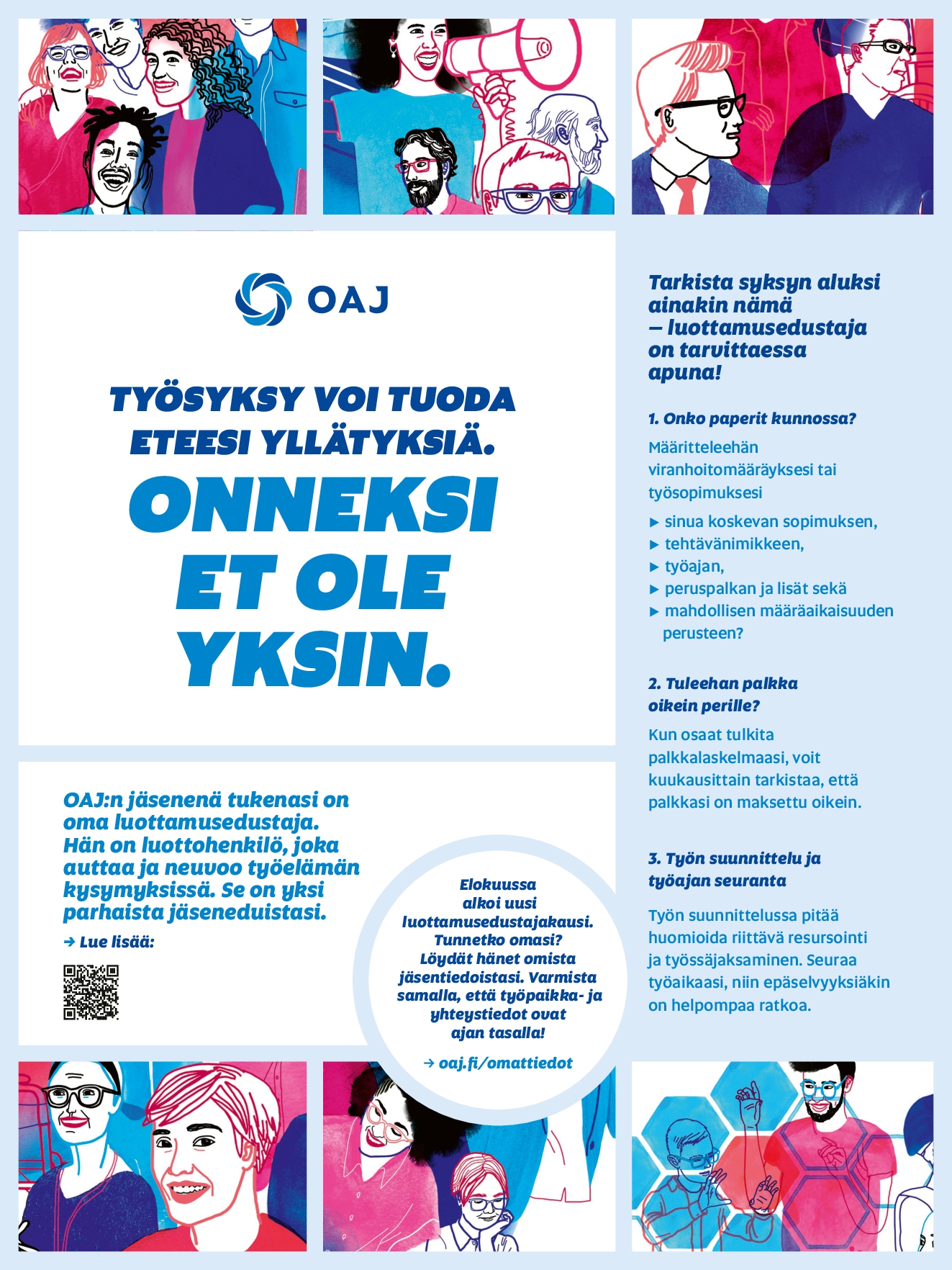 OAJ

TYÖSYKSY VOI TUODA ETEESI YLLÄTYKSIÄ.

ONNEKSI ET OLE YKSIN.

OAJ:n jäsenenä tukenasi on oma luottamusedustaja. Hän on luottohenkilö, joka auttaa ja neuvoo työelämän kysymyksissä. Se on yksi parhaista jäseneduistasi.

→ Lue lisää:

Elokuussa alkoi uusi luottamusedustajakausi. Tunnetko omasi? Löydät hänet omista jäsentiedoistasi. Varmista samalla, että työpaikka- ja yhteystiedot ovat ajan tasalla!

→ oaj.fi/omattiedot

Tarkista syksyn aluksi ainakin nämä – luottamusedustaja on tarvittaessa apuna!

1. Onko paperit kunnossa?

Määritteleehän viranhoitomääräyksesi tai työsopimuksesi

▸ sinua koskevan sopimuksen,
▸ tehtävänimikkeen,
▸ työajan,
▸ peruspalkan ja lisät sekä
▸ mahdollisen määräaikaisuuden perusteen?

2. Tuleehan palkka oikein perille?

Kun osaat tulkita palkkalaskelmaasi, voit kuukausittain tarkistaa, että palkkasi on maksettu oikein.

3. Työn suunnittelu ja työajan seuranta

Työn suunnittelussa pitää huomioida riittävä resursointi ja työssäjaksaminen. Seuraa työaikaasi, niin epäselvyyksiäkin on helpompaa ratkoa.